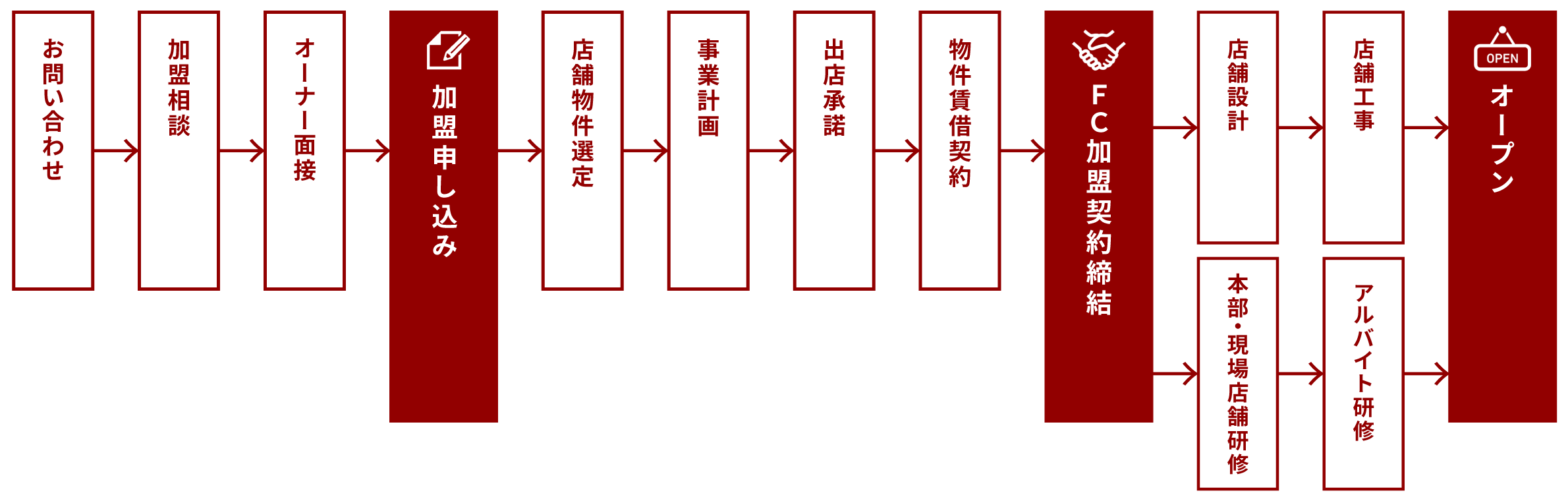 お問い合わせ

加盟相談

オーナー面接

加盟申し込み

店舗物件選定

事業計画

出店承諾

物件賃借契約

FC加盟契約締結

店舗設計

店舗工事

本部・現場店舗研修

アルバイト研修

OPEN

オープン